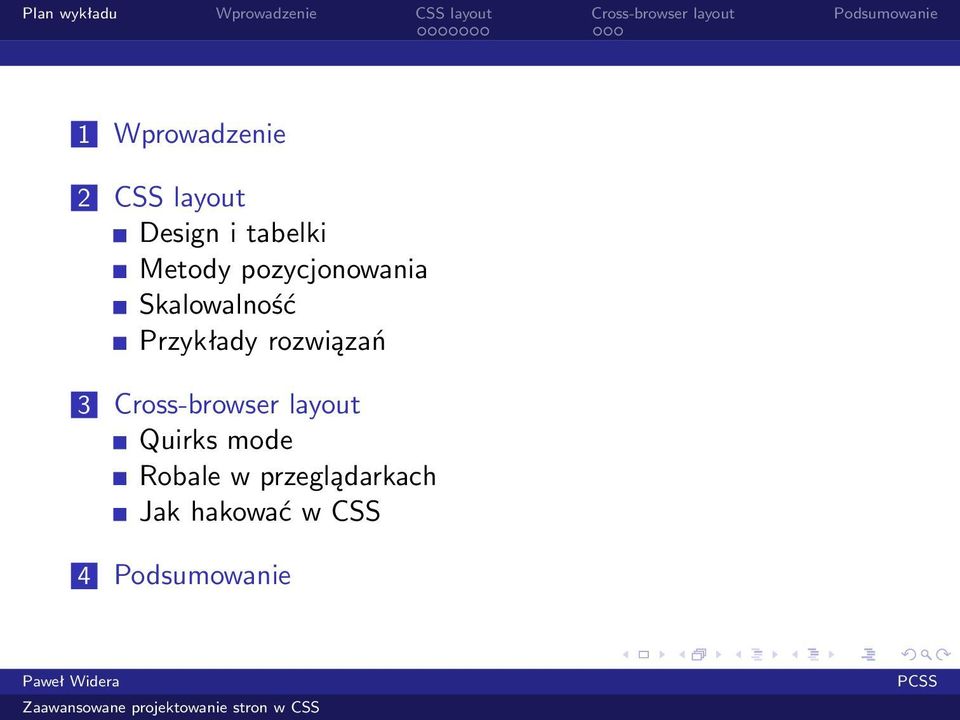 Plan wykładu Wprowadzenie CSS layout Cross-browser layout Podsumowanie

1 Wprowadzenie

2 CSS layout
Design i tabelki
Metody pozycjonowania
Skalowalność
Przykłady rozwiązań

3 Cross-browser layout
Quirks mode
Robale w przeglądarkach
Jak hakować w CSS

4 Podsumowanie

Paweł Widera PCSS
Zaawansowane projektowanie stron w CSS